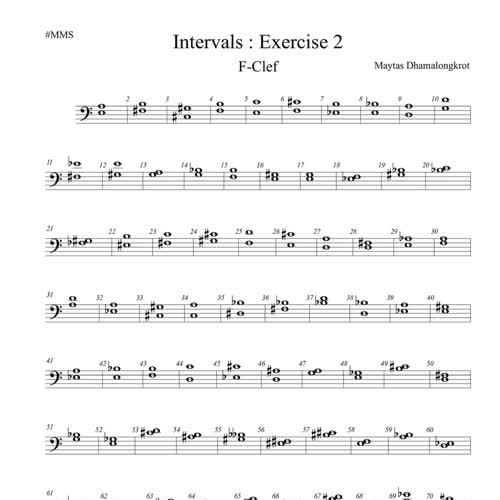 #MMS

Intervals : Exercise 2

F-Clef

Maytas Dhamalongkrot

2 3 4 5 6 7 8 9 10

11 12 13 14 15 16 17 18 19 20

21 22 23 24 25 26 27 28 29 30

31 32 33 34 35 36 37 38 39 40

41 42 43 44 45 46 47 48 49 50

51 52 53 54 55 56 57 58 59 60

61 62 63 64 65 66 67 68 69 70